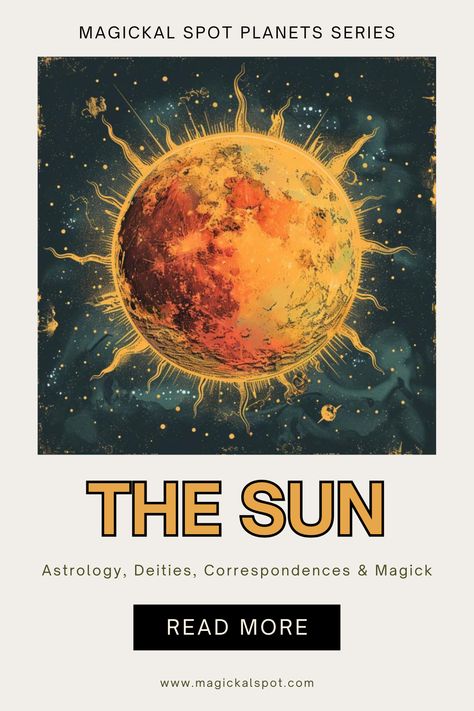 MAGICKAL SPOT PLANETS SERIES

THE SUN

Astrology, Deities, Correspondences & Magick

READ MORE

www.magickalspot.com